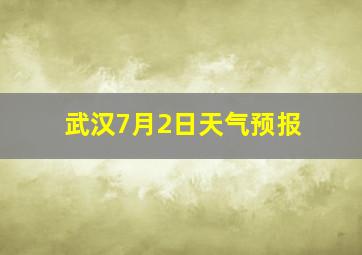 武汉7月2日天气预报